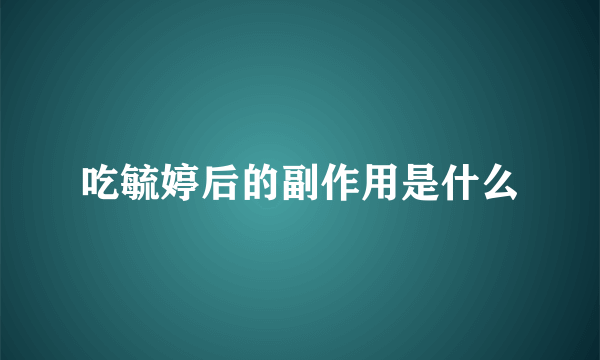 吃毓婷后的副作用是什么